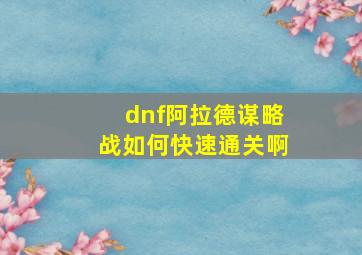 dnf阿拉德谋略战如何快速通关啊